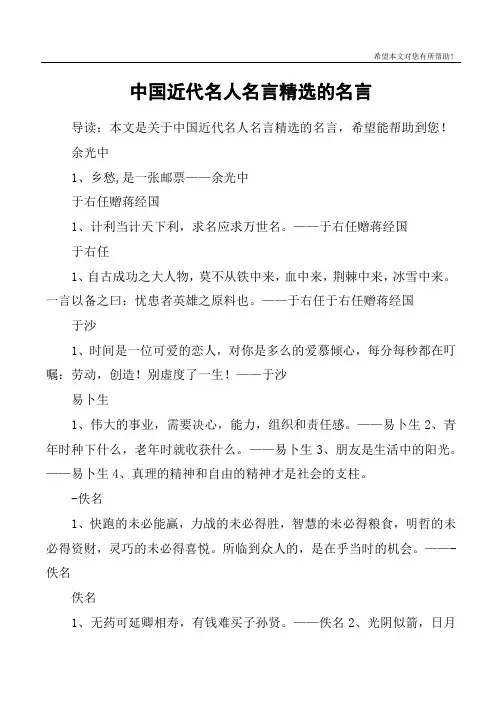 希望本文对您有所帮助！

中国近代名人名言精选的名言

导读：本文是关于中国近代名人名言精选的名言，希望能帮助到您！

余光中

1、乡愁,是一张邮票——余光中

于右任赠蒋经国

1、计利当计天下利，求名应求万世名。——于右任赠蒋经国

于右任

1、自古成功之大人物，莫不从铁中来，血中来，荆棘中来，冰雪中来。一言以备之曰：忧患者英雄之原料也。——于右任于右任赠蒋经国

于沙

1、时间是一位可爱的恋人，对你是多么的爱慕倾心，每分每秒都在叮嘱：劳动，创造！别虚度了一生！——于沙

易卜生

1、伟大的事业，需要决心，能力，组织和责任感。——易卜生 2、青年时种下什么，老年时就收获什么。——易卜生 3、朋友是生活中的阳光。——易卜生 4、真理的精神和自由的精神才是社会的支柱。

-佚名

1、快跑的未必能赢，力战的未必得胜，智慧的未必得粮食，明哲的未必得资财，灵巧的未必得喜悦。所临到众人的，是在乎当时的机会。——-佚名

佚名

1、无药可延卿相寿，有钱难买子孙贤。——佚名 2、光阴似箭，日月